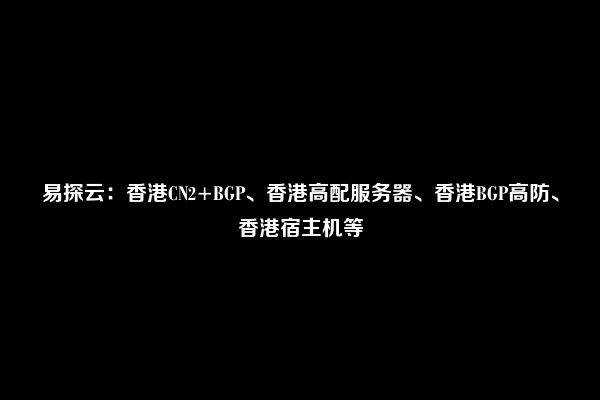 易探云：香港CN2+BGP、香港高配服务器、香港BGP高防、香港宿主机等